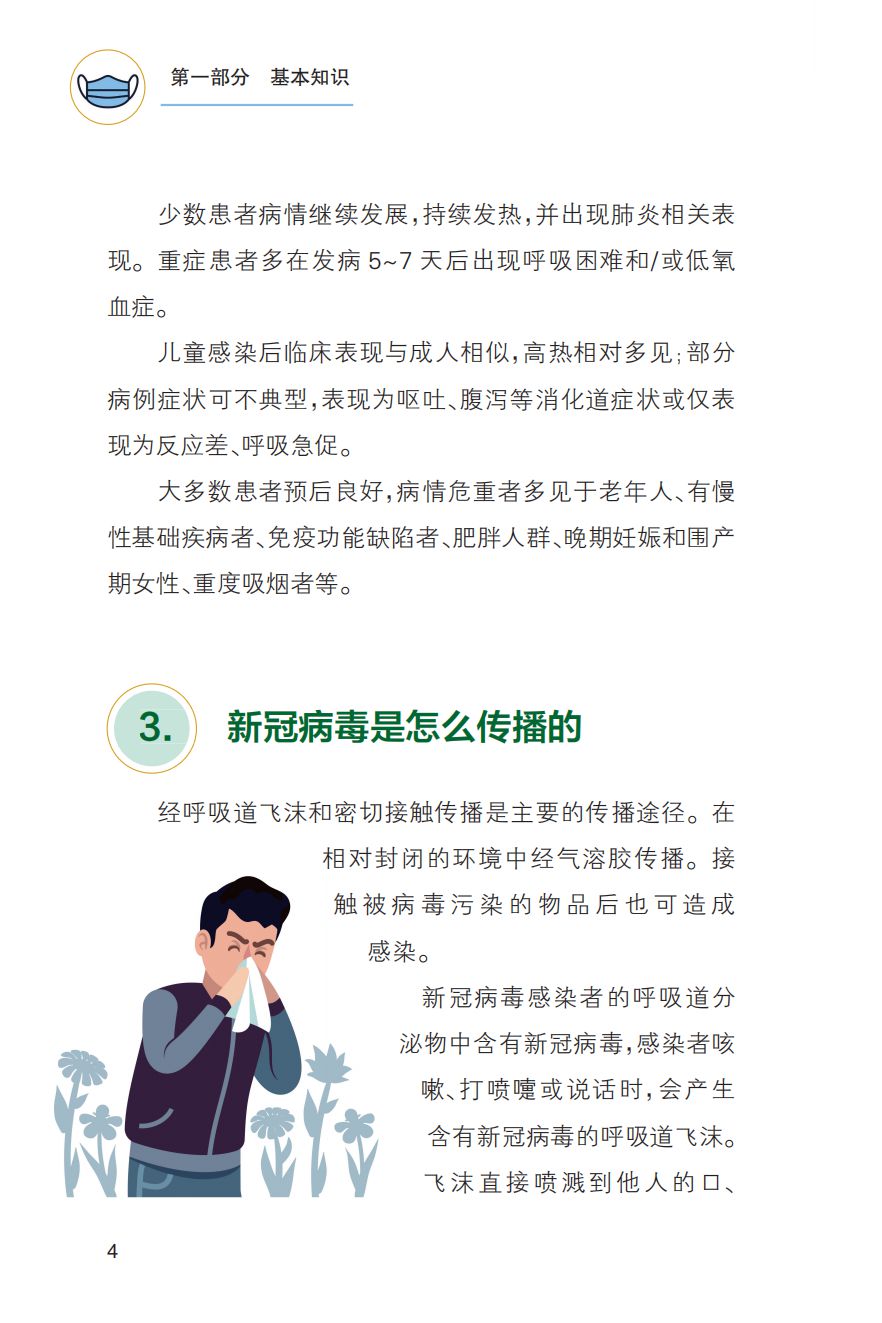 第一部分　基本知识

少数患者病情继续发展，持续发热，并出现肺炎相关表现。重症患者多在发病 5~7 天后出现呼吸困难和/或低氧血症。

儿童感染后临床表现与成人相似，高热相对多见；部分病例症状可不典型，表现为呕吐、腹泻等消化道症状或仅表现为反应差、呼吸急促。

大多数患者预后良好，病情危重者多见于老年人、有慢性基础疾病者、免疫功能缺陷者、肥胖人群、晚期妊娠和围产期女性、重度吸烟者等。

3.　新冠病毒是怎么传播的

经呼吸道飞沫和密切接触传播是主要的传播途径。在相对封闭的环境中经气溶胶传播。接触被病毒污染的物品后也可造成感染。

新冠病毒感染者的呼吸道分泌物中含有新冠病毒，感染者咳嗽、打喷嚏或说话时，会产生含有新冠病毒的呼吸道飞沫。飞沫直接喷溅到他人的口、

4